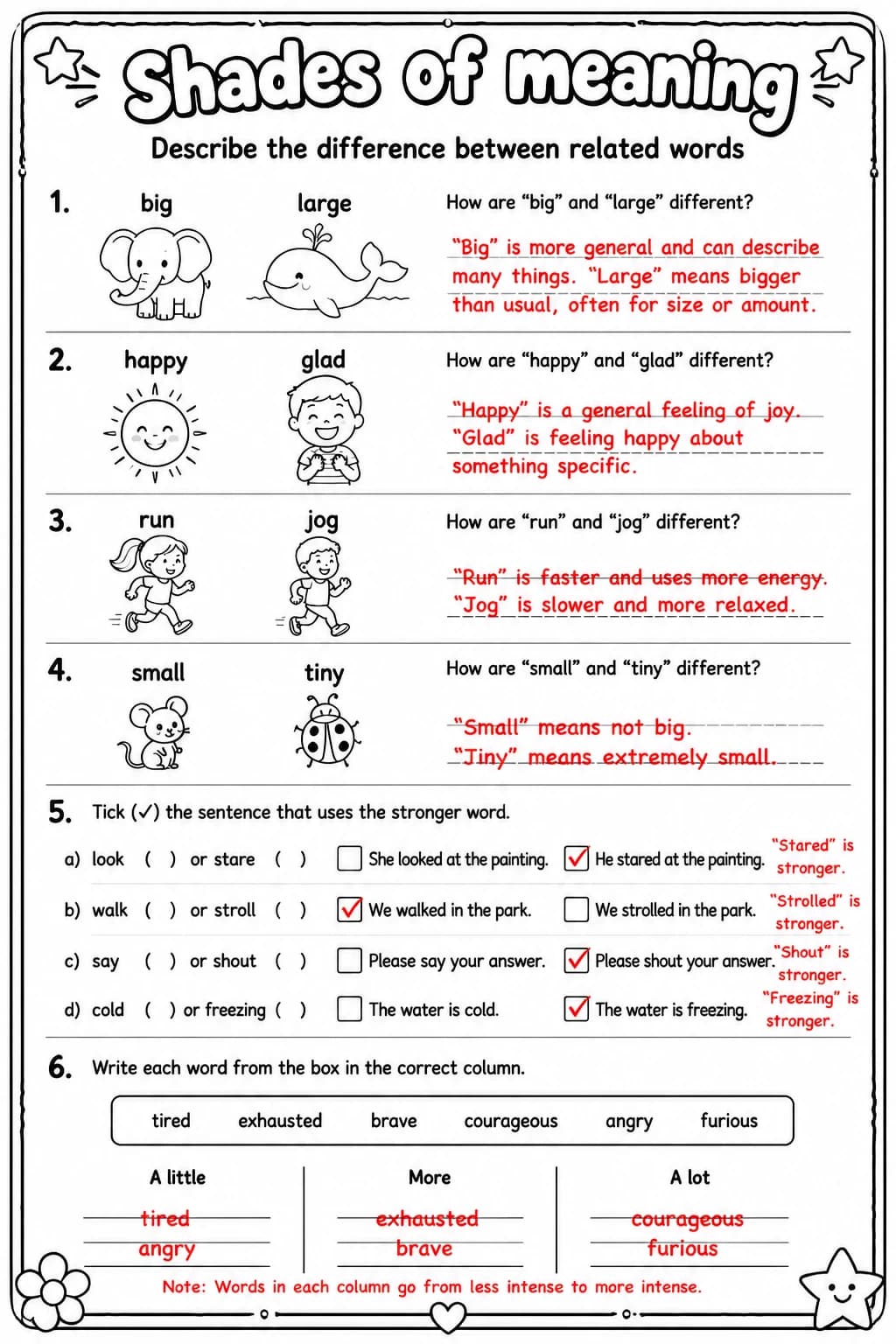 Shades of meaning

Describe the difference between related words

1. big large How are "big" and "large" different?

"Big" is more general and can describe many things. "Large" means bigger than usual, often for size or amount.

2. happy glad How are "happy" and "glad" different?

"Happy" is a general feeling of joy. "Glad" is feeling happy about something specific.

3. run jog How are "run" and "jog" different?

"Run" is faster and uses more energy. "Jog" is slower and more relaxed.

4. small tiny How are "small" and "tiny" different?

"Small" means not big. "Jiny" means extremely small.

5. Tick (✓) the sentence that uses the stronger word.

a) look ( ) or stare ( ) ☐ She looked at the painting. ☑ He stared at the painting. "Stared" is stronger.

b) walk ( ) or stroll ( ) ☑ We walked in the park. ☐ We strolled in the park. "Strolled" is stronger.

c) say ( ) or shout ( ) ☐ Please say your answer. ☑ Please shout your answer. "Shout" is stronger.

d) cold ( ) or freezing ( ) ☐ The water is cold. ☑ The water is freezing. "Freezing" is stronger.

6. Write each word from the box in the correct column.

tired exhausted brave courageous angry furious

| A little | More | A lot |
|---|---|---|
| tired | exhausted | courageous |
| angry | brave | furious |

Note: Words in each column go from less intense to more intense.